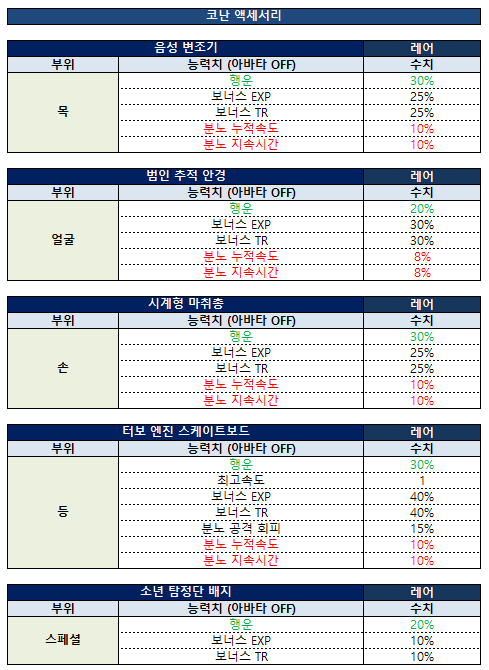 코난 액세서리

| 음성 변조기 | | 레어 |
|---|---|---|
| 부위 | 능력치 (아바타 OFF) | 수치 |
| 목 | 행운 | 30% |
| | 보너스 EXP | 25% |
| | 보너스 TR | 25% |
| | 분노 누적속도 | 10% |
| | 분노 지속시간 | 10% |

| 범인 추적 안경 | | 레어 |
|---|---|---|
| 부위 | 능력치 (아바타 OFF) | 수치 |
| 얼굴 | 행운 | 20% |
| | 보너스 EXP | 30% |
| | 보너스 TR | 30% |
| | 분노 누적속도 | 8% |
| | 분노 지속시간 | 8% |

| 시계형 마취총 | | 레어 |
|---|---|---|
| 부위 | 능력치 (아바타 OFF) | 수치 |
| 손 | 행운 | 30% |
| | 보너스 EXP | 25% |
| | 보너스 TR | 25% |
| | 분노 누적속도 | 10% |
| | 분노 지속시간 | 10% |

| 터보 엔진 스케이트보드 | | 레어 |
|---|---|---|
| 부위 | 능력치 (아바타 OFF) | 수치 |
| 등 | 행운 | 30% |
| | 최고속도 | 1 |
| | 보너스 EXP | 40% |
| | 보너스 TR | 40% |
| | 분노 공격 회피 | 15% |
| | 분노 누적속도 | 10% |
| | 분노 지속시간 | 10% |

| 소년 탐정단 배지 | | 레어 |
|---|---|---|
| 부위 | 능력치 (아바타 OFF) | 수치 |
| 스페셜 | 행운 | 20% |
| | 보너스 EXP | 10% |
| | 보너스 TR | 10% |